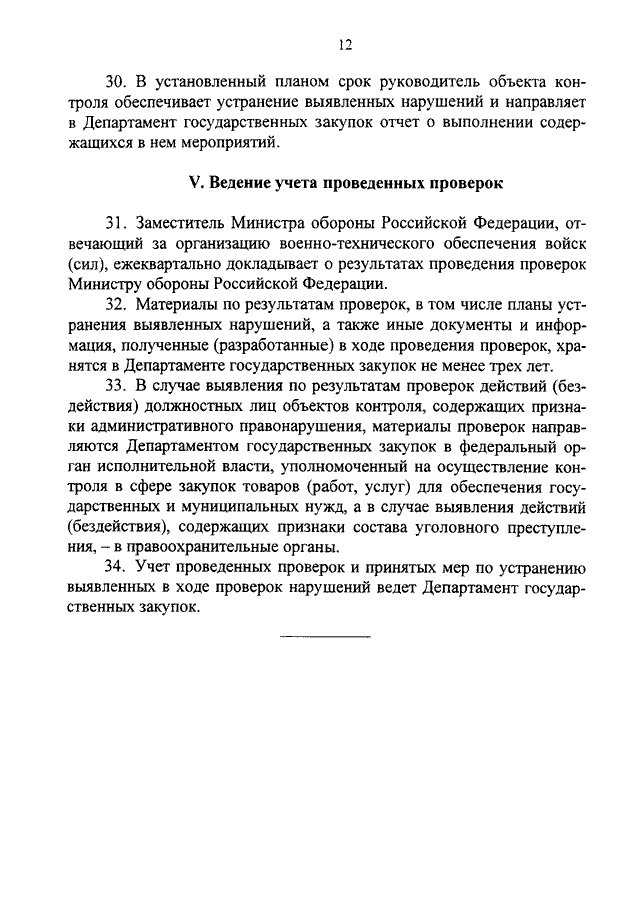 12

30. В установленный планом срок руководитель объекта контроля обеспечивает устранение выявленных нарушений и направляет в Департамент государственных закупок отчет о выполнении содержащихся в нем мероприятий.

V. Ведение учета проведенных проверок

31. Заместитель Министра обороны Российской Федерации, отвечающий за организацию военно-технического обеспечения войск (сил), ежеквартально докладывает о результатах проведения проверок Министру обороны Российской Федерации.

32. Материалы по результатам проверок, в том числе планы устранения выявленных нарушений, а также иные документы и информация, полученные (разработанные) в ходе проведения проверок, хранятся в Департаменте государственных закупок не менее трех лет.

33. В случае выявления по результатам проверок действий (бездействия) должностных лиц объектов контроля, содержащих признаки административного правонарушения, материалы проверок направляются Департаментом государственных закупок в федеральный орган исполнительной власти, уполномоченный на осуществление контроля в сфере закупок товаров (работ, услуг) для обеспечения государственных и муниципальных нужд, а в случае выявления действий (бездействия), содержащих признаки состава уголовного преступления, – в правоохранительные органы.

34. Учет проведенных проверок и принятых мер по устранению выявленных в ходе проверок нарушений ведет Департамент государственных закупок.